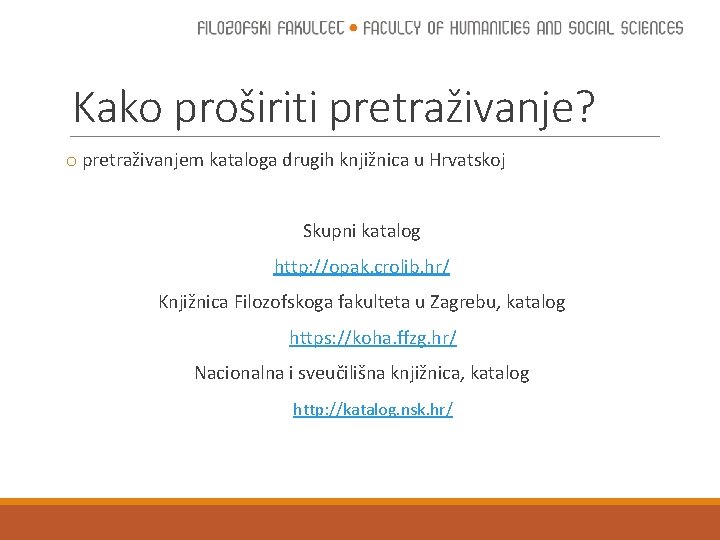 FILOZOFSKI FAKULTET • FACULTY OF HUMANITIES AND SOCIAL SCIENCES

Kako proširiti pretraživanje?

o pretraživanjem kataloga drugih knjižnica u Hrvatskoj

Skupni katalog

http://opak.crolib.hr/

Knjižnica Filozofskoga fakulteta u Zagrebu, katalog

https://koha.ffzg.hr/

Nacionalna i sveučilišna knjižnica, katalog

http://katalog.nsk.hr/